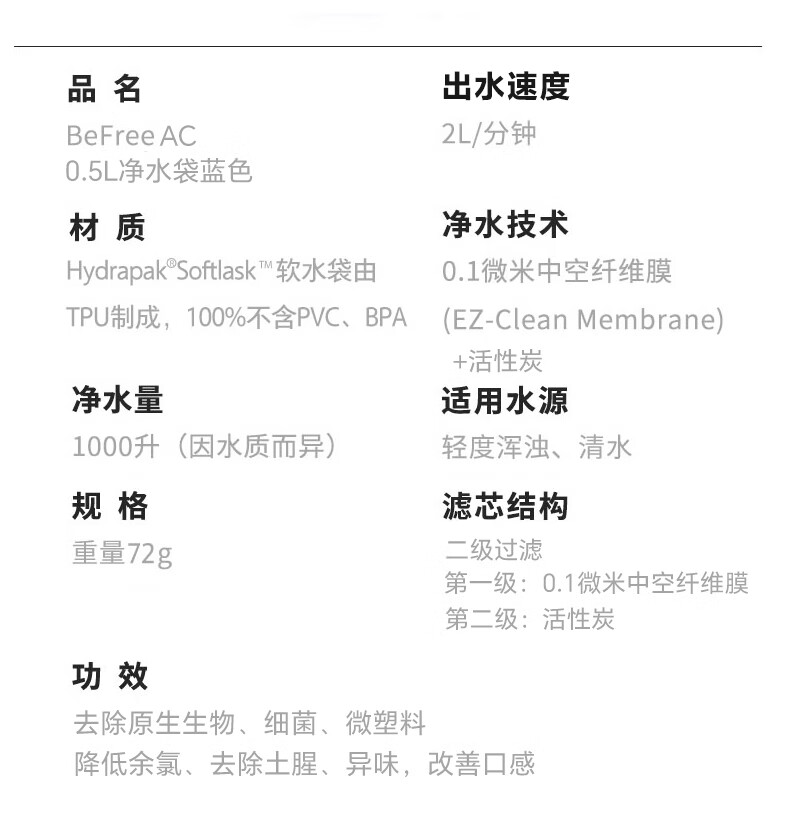 品 名
BeFree AC
0.5L净水袋蓝色

材 质
Hydrapak®Softlask™软水袋由TPU制成，100%不含PVC、BPA

净水量
1000升（因水质而异）

规 格
重量72g

出水速度
2L/分钟

净水技术
0.1微米中空纤维膜
(EZ-Clean Membrane)
+活性炭

适用水源
轻度浑浊、清水

滤芯结构
二级过滤
第一级：0.1微米中空纤维膜
第二级：活性炭

功 效
去除原生生物、细菌、微塑料
降低余氯、去除土腥、异味，改善口感